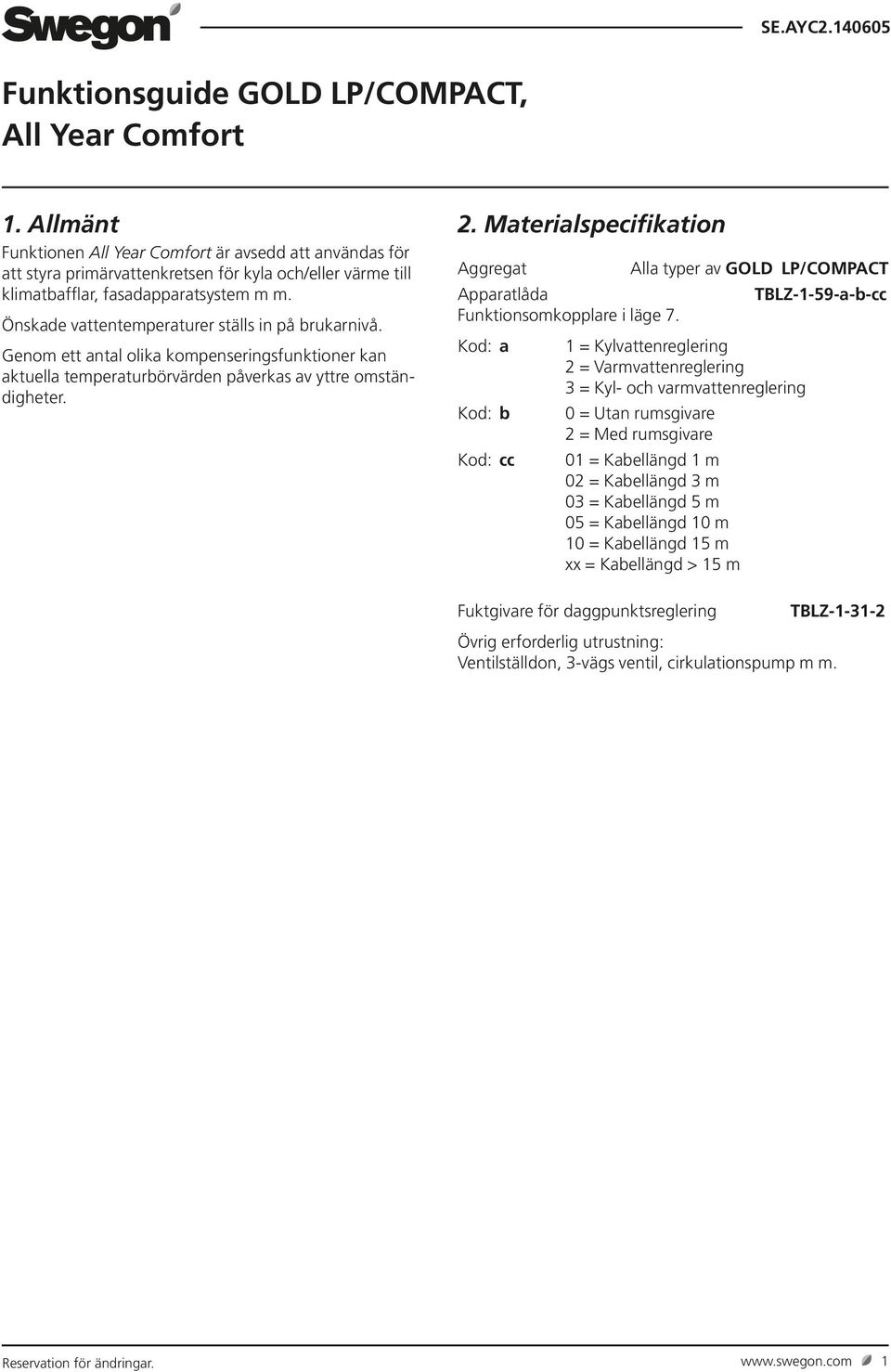 Swegon

SE.AYC2.140605

Funktionsguide GOLD LP/COMPACT, All Year Comfort

1. Allmänt

Funktionen All Year Comfort är avsedd att användas för att styra primärvattenkretsen för kyla och/eller värme till klimatbafflar, fasadapparatsystem m m.

Önskade vattentemperaturer ställs in på brukarnivå.

Genom ett antal olika kompenseringsfunktioner kan aktuella temperaturbörvärden påverkas av yttre omständigheter.

2. Materialspecifikation

Aggregat Alla typer av GOLD LP/COMPACT

Apparatlåda TBLZ-1-59-a-b-cc

Funktionsomkopplare i läge 7.

Kod: a 1 = Kylvattenreglering
2 = Varmvattenreglering
3 = Kyl- och varmvattenreglering

Kod: b 0 = Utan rumsgivare
2 = Med rumsgivare

Kod: cc 01 = Kabellängd 1 m
02 = Kabellängd 3 m
03 = Kabellängd 5 m
05 = Kabellängd 10 m
10 = Kabellängd 15 m
xx = Kabellängd > 15 m

Fuktgivare för daggpunktsreglering TBLZ-1-31-2

Övrig erforderlig utrustning:
Ventilställdon, 3-vägs ventil, cirkulationspump m m.

Reservation för ändringar.

www.swegon.com 1